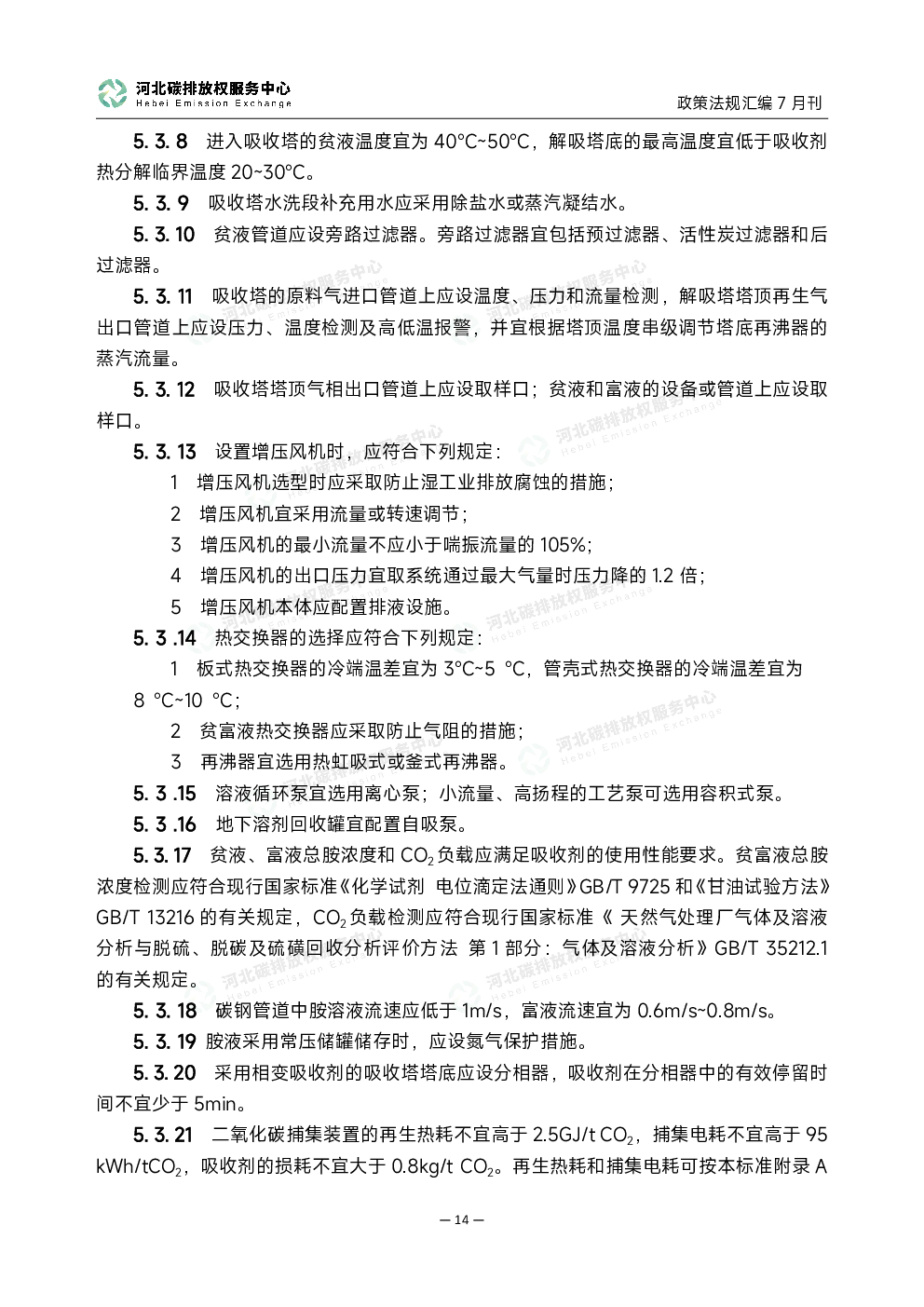 河北碳排放权服务中心
Hebei Emission Exchange

政策法规汇编 7 月刊

5. 3. 8　进入吸收塔的贫液温度宜为 40°C~50°C，解吸塔底的最高温度宜低于吸收剂热分解临界温度 20~30°C。

5. 3. 9　吸收塔水洗段补充用水应采用除盐水或蒸汽凝结水。

5. 3. 10　贫液管道应设旁路过滤器。旁路过滤器宜包括预过滤器、活性炭过滤器和后过滤器。

5. 3. 11　吸收塔的原料气进口管道上应设温度、压力和流量检测，解吸塔塔顶再生气出口管道上应设压力、温度检测及高低温报警，并宜根据塔顶温度串级调节塔底再沸器的蒸汽流量。

5. 3. 12　吸收塔塔顶气相出口管道上应设取样口；贫液和富液的设备或管道上应设取样口。

5. 3. 13　设置增压风机时，应符合下列规定：

1　增压风机选型时应采取防止湿工业排放腐蚀的措施；

2　增压风机宜采用流量或转速调节；

3　增压风机的最小流量不应小于喘振流量的 105%；

4　增压风机的出口压力宜取系统通过最大气量时压力降的 1.2 倍；

5　增压风机本体应配置排液设施。

5. 3 .14　热交换器的选择应符合下列规定：

1　板式热交换器的冷端温差宜为 3°C~5 °C，管壳式热交换器的冷端温差宜为 8 °C~10 °C；

2　贫富液热交换器应采取防止气阻的措施；

3　再沸器宜选用热虹吸式或釜式再沸器。

5. 3 .15　溶液循环泵宜选用离心泵；小流量、高扬程的工艺泵可选用容积式泵。

5. 3 .16　地下溶剂回收罐宜配置自吸泵。

5. 3. 17　贫液、富液总胺浓度和 $CO_2$ 负载应满足吸收剂的使用性能要求。贫富液总胺浓度检测应符合现行国家标准《化学试剂 电位滴定法通则》GB/T 9725 和《甘油试验方法》GB/T 13216 的有关规定，$CO_2$ 负载检测应符合现行国家标准《 天然气处理厂气体及溶液分析与脱硫、脱碳及硫磺回收分析评价方法 第 1 部分：气体及溶液分析》GB/T 35212.1 的有关规定。

5. 3. 18　碳钢管道中胺溶液流速应低于 1m/s，富液流速宜为 0.6m/s~0.8m/s。

5. 3. 19 胺液采用常压储罐储存时，应设氮气保护措施。

5. 3. 20　采用相变吸收剂的吸收塔塔底应设分相器，吸收剂在分相器中的有效停留时间不宜少于 5min。

5. 3. 21　二氧化碳捕集装置的再生热耗不宜高于 2.5GJ/t $CO_2$，捕集电耗不宜高于 95 kWh/t$CO_2$，吸收剂的损耗不宜大于 0.8kg/t $CO_2$。再生热耗和捕集电耗可按本标准附录 A

— 14 —